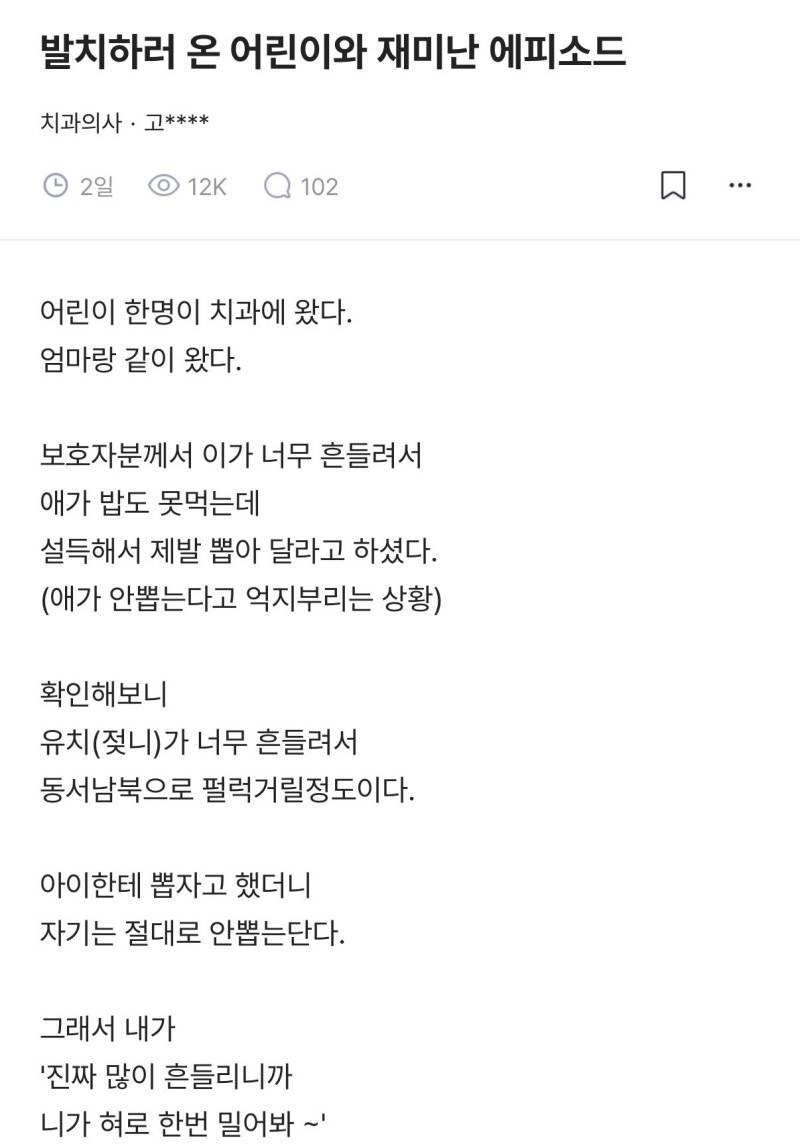 발치하러 온 어린이와 재미난 에피소드

치과의사 · 고****

2일 12K 102

어린이 한명이 치과에 왔다.
엄마랑 같이 왔다.

보호자분께서 이가 너무 흔들려서
애가 밥도 못먹는데
설득해서 제발 뽑아 달라고 하셨다.
(애가 안뽑는다고 억지부리는 상황)

확인해보니
유치(젖니)가 너무 흔들려서
동서남북으로 펄럭거릴정도이다.

아이한테 뽑자고 했더니
자기는 절대로 안뽑는단다.

그래서 내가
'진짜 많이 흔들리니까
니가 혀로 한번 밀어봐 ~'